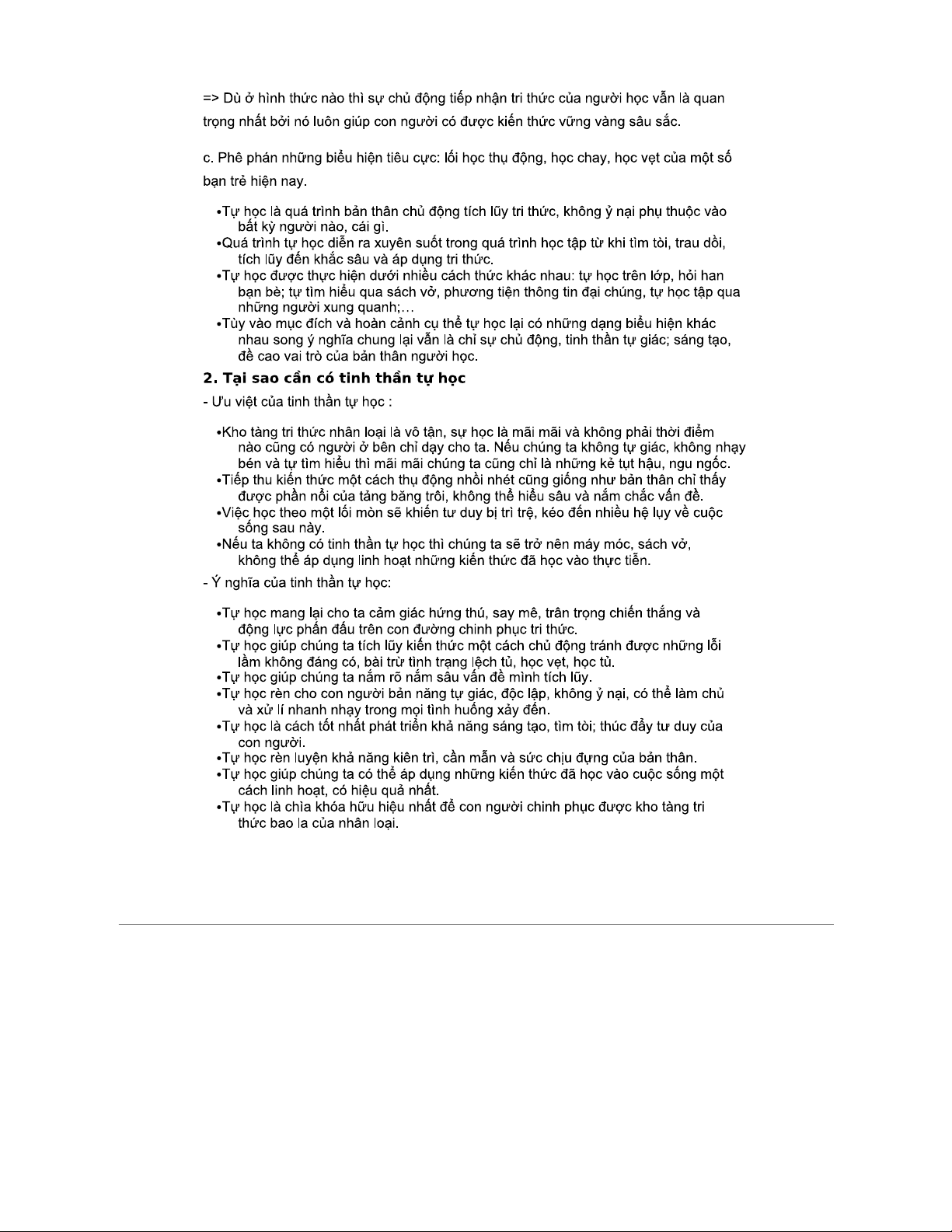 => Dù ở hình thức nào thì sự chủ động tiếp nhận tri thức của người học vẫn là quan trọng nhất bởi nó luôn giúp con người có được kiến thức vững vàng sâu sắc.

c. Phê phán những biểu hiện tiêu cực: lối học thụ động, học chay, học vẹt của một số bạn trẻ hiện nay.

•Tự học là quá trình bản thân chủ động tích lũy tri thức, không ỷ nại phụ thuộc vào bất kỳ người nào, cái gì.
•Quá trình tự học diễn ra xuyên suốt trong quá trình học tập từ khi tìm tòi, trau dồi, tích lũy đến khắc sâu và áp dụng tri thức.
•Tự học được thực hiện dưới nhiều cách thức khác nhau: tự học trên lớp, hỏi han bạn bè; tự tìm hiểu qua sách vở, phương tiện thông tin đại chúng, tự học tập qua những người xung quanh;…
•Tùy vào mục đích và hoàn cảnh cụ thể tự học lại có những dạng biểu hiện khác nhau song ý nghĩa chung lại vẫn là chỉ sự chủ động, tinh thần tự giác; sáng tạo, đề cao vai trò của bản thân người học.

2. Tại sao cần có tinh thần tự học

- Ưu việt của tinh thần tự học :

•Kho tàng tri thức nhân loại là vô tận, sự học là mãi mãi và không phải thời điểm nào cũng có người ở bên chỉ dạy cho ta. Nếu chúng ta không tự giác, không nhạy bén và tự tìm hiểu thì mãi mãi chúng ta cũng chỉ là những kẻ tụt hậu, ngu ngốc.
•Tiếp thu kiến thức một cách thụ động nhồi nhét cũng giống như bản thân chỉ thấy được phần nổi của tảng băng trôi, không thể hiểu sâu và nắm chắc vấn đề.
•Việc học theo một lối mòn sẽ khiến tư duy bị trì trệ, kéo đến nhiều hệ lụy về cuộc sống sau này.
•Nếu ta không có tinh thần tự học thì chúng ta sẽ trở nên máy móc, sách vở, không thể áp dụng linh hoạt những kiến thức đã học vào thực tiễn.

- Ý nghĩa của tinh thần tự học:

•Tự học mang lại cho ta cảm giác hứng thú, say mê, trân trọng chiến thắng và động lực phấn đấu trên con đường chinh phục tri thức.
•Tự học giúp chúng ta tích lũy kiến thức một cách chủ động tránh được những lỗi lầm không đáng có, bài trừ tình trạng lệch tủ, học vẹt, học tủ.
•Tự học giúp chúng ta nắm rõ nắm sâu vấn đề mình tích lũy.
•Tự học rèn cho con người bản năng tự giác, độc lập, không ỷ nại, có thể làm chủ và xử lí nhanh nhạy trong mọi tình huống xảy đến.
•Tự học là cách tốt nhất phát triển khả năng sáng tạo, tìm tòi; thúc đẩy tư duy của con người.
•Tự học rèn luyện khả năng kiên trì, cần mẫn và sức chịu đựng của bản thân.
•Tự học giúp chúng ta có thể áp dụng những kiến thức đã học vào cuộc sống một cách linh hoạt, có hiệu quả nhất.
•Tự học là chìa khóa hữu hiệu nhất để con người chinh phục được kho tàng tri thức bao la của nhân loại.